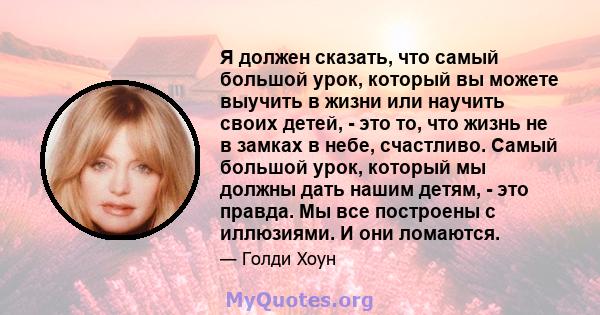 Я должен сказать, что самый большой урок, который вы можете выучить в жизни или научить своих детей, - это то, что жизнь не в замках в небе, счастливо. Самый большой урок, который мы должны дать нашим детям, - это правда. Мы все построены с иллюзиями. И они ломаются.

— Голди Хоун

MyQuotes.org